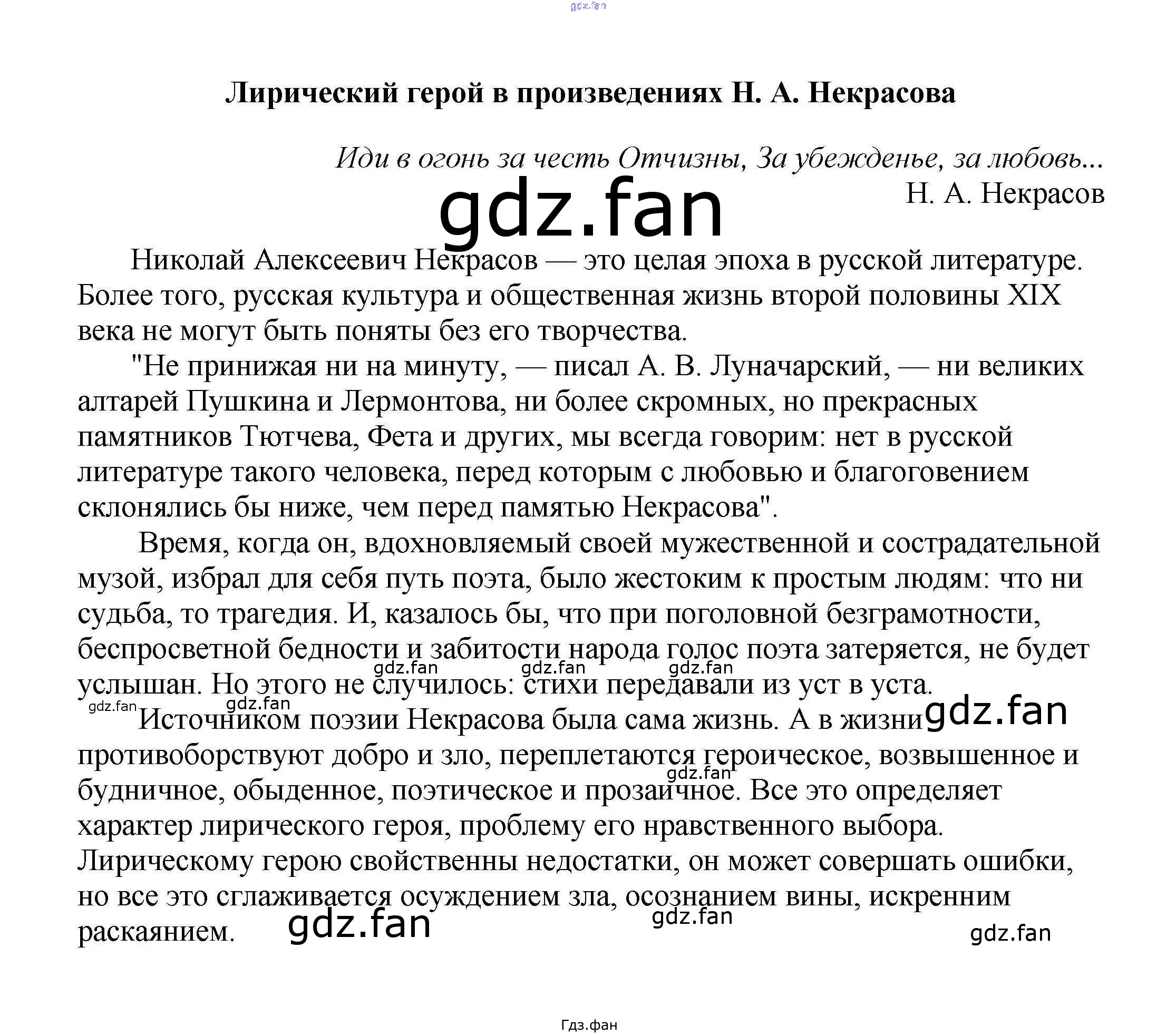 gdz.fan

Лирический герой в произведениях Н. А. Некрасова

Иди в огонь за честь Отчизны, За убежденье, за любовь...
Н. А. Некрасов

gdz.fan

Николай Алексеевич Некрасов — это целая эпоха в русской литературе. Более того, русская культура и общественная жизнь второй половины XIX века не могут быть поняты без его творчества.

"Не принижая ни на минуту, — писал А. В. Луначарский, — ни великих алтарей Пушкина и Лермонтова, ни более скромных, но прекрасных памятников Тютчева, Фета и других, мы всегда говорим: нет в русской литературе такого человека, перед которым с любовью и благоговением склонялись бы ниже, чем перед памятью Некрасова".

Время, когда он, вдохновляемый своей мужественной и сострадательной музой, избрал для себя путь поэта, было жестоким к простым людям: что ни судьба, то трагедия. И, казалось бы, что при поголовной безграмотности, беспросветной бедности и забитости народа голос поэта затеряется, не будет услышан. Но этого не случилось: стихи передавали из уст в уста.

gdz.fan gdz.fan gdz.fan gdz.fan gdz.fan

Источником поэзии Некрасова была сама жизнь. А в жизни gdz.fan противоборствуют добро и зло, переплетаются героическое, возвышенное и будничное, обыденное, поэтическое и прозаичное. Все это определяет характер лирического героя, проблему его нравственного выбора. Лирическому герою свойственны недостатки, он может совершать ошибки, но все это сглаживается осуждением зла, осознанием вины, искренним раскаянием.

gdz.fan gdz.fan gdz.fan gdz.fan

Гдз.фан